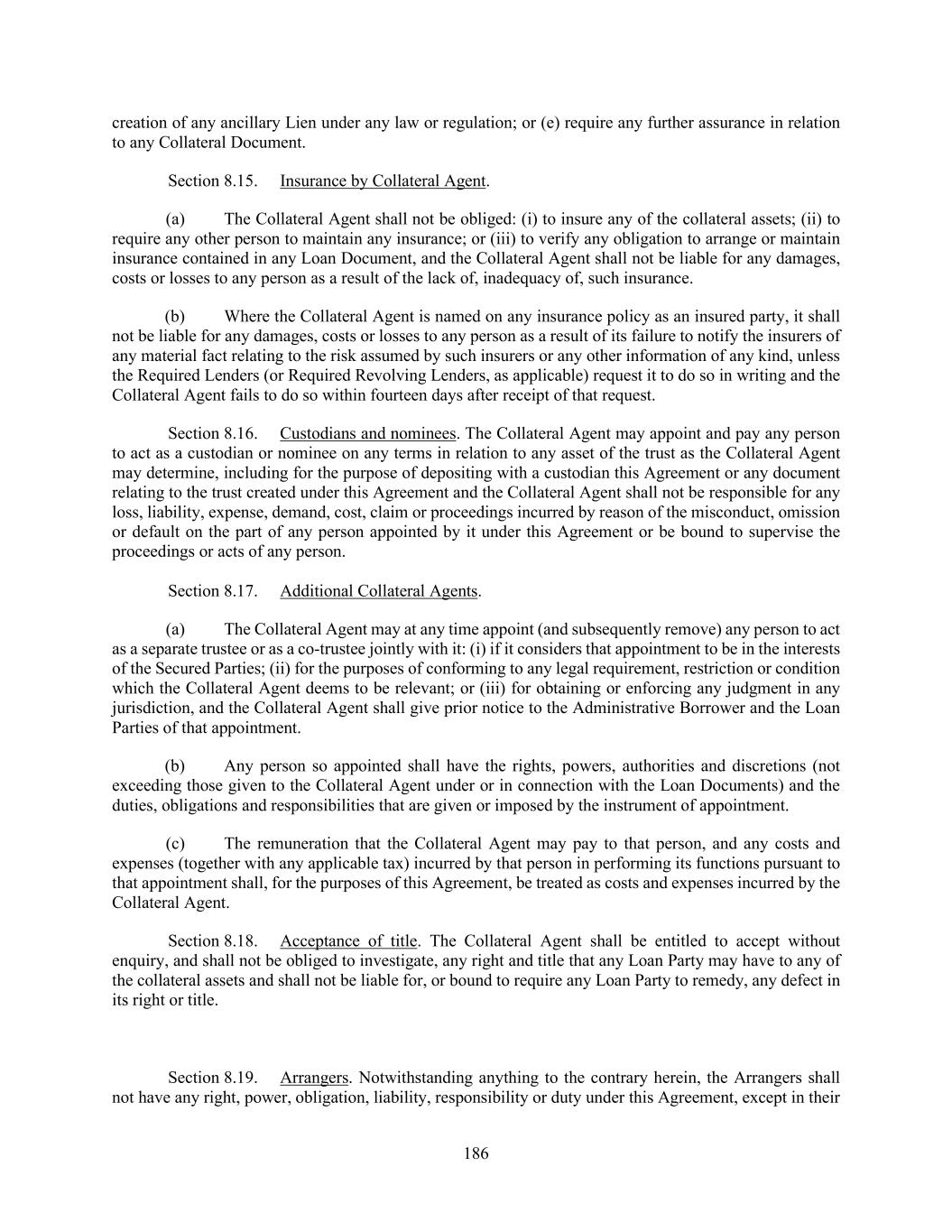 creation of any ancillary Lien under any law or regulation; or (e) require any further assurance in relation to any Collateral Document.

Section 8.15. Insurance by Collateral Agent.

(a) The Collateral Agent shall not be obliged: (i) to insure any of the collateral assets; (ii) to require any other person to maintain any insurance; or (iii) to verify any obligation to arrange or maintain insurance contained in any Loan Document, and the Collateral Agent shall not be liable for any damages, costs or losses to any person as a result of the lack of, inadequacy of, such insurance.

(b) Where the Collateral Agent is named on any insurance policy as an insured party, it shall not be liable for any damages, costs or losses to any person as a result of its failure to notify the insurers of any material fact relating to the risk assumed by such insurers or any other information of any kind, unless the Required Lenders (or Required Revolving Lenders, as applicable) request it to do so in writing and the Collateral Agent fails to do so within fourteen days after receipt of that request.

Section 8.16. Custodians and nominees. The Collateral Agent may appoint and pay any person to act as a custodian or nominee on any terms in relation to any asset of the trust as the Collateral Agent may determine, including for the purpose of depositing with a custodian this Agreement or any document relating to the trust created under this Agreement and the Collateral Agent shall not be responsible for any loss, liability, expense, demand, cost, claim or proceedings incurred by reason of the misconduct, omission or default on the part of any person appointed by it under this Agreement or be bound to supervise the proceedings or acts of any person.

Section 8.17. Additional Collateral Agents.

(a) The Collateral Agent may at any time appoint (and subsequently remove) any person to act as a separate trustee or as a co-trustee jointly with it: (i) if it considers that appointment to be in the interests of the Secured Parties; (ii) for the purposes of conforming to any legal requirement, restriction or condition which the Collateral Agent deems to be relevant; or (iii) for obtaining or enforcing any judgment in any jurisdiction, and the Collateral Agent shall give prior notice to the Administrative Borrower and the Loan Parties of that appointment.

(b) Any person so appointed shall have the rights, powers, authorities and discretions (not exceeding those given to the Collateral Agent under or in connection with the Loan Documents) and the duties, obligations and responsibilities that are given or imposed by the instrument of appointment.

(c) The remuneration that the Collateral Agent may pay to that person, and any costs and expenses (together with any applicable tax) incurred by that person in performing its functions pursuant to that appointment shall, for the purposes of this Agreement, be treated as costs and expenses incurred by the Collateral Agent.

Section 8.18. Acceptance of title. The Collateral Agent shall be entitled to accept without enquiry, and shall not be obliged to investigate, any right and title that any Loan Party may have to any of the collateral assets and shall not be liable for, or bound to require any Loan Party to remedy, any defect in its right or title.

Section 8.19. Arrangers. Notwithstanding anything to the contrary herein, the Arrangers shall not have any right, power, obligation, liability, responsibility or duty under this Agreement, except in their

186